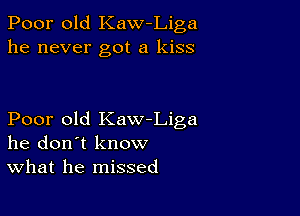 Poor old Kaw-Liga
he never got a kiss

Poor old Kaw-Liga
he don´t know
what he missed